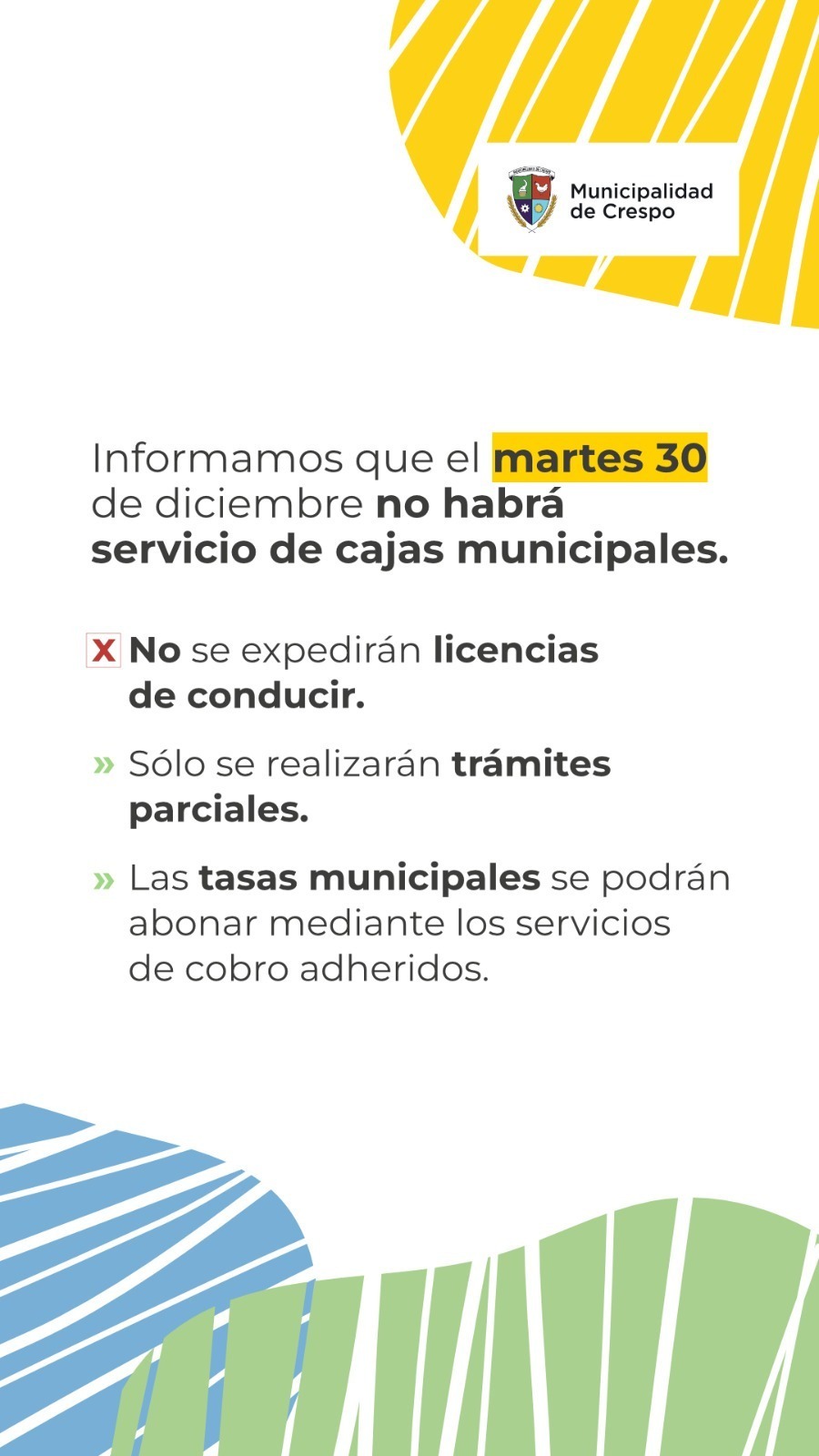 Municipalidad
de Crespo

Informamos que el martes 30 de diciembre no habrá servicio de cajas municipales.

X No se expedirán licencias de conducir.

» Sólo se realizarán trámites parciales.

» Las tasas municipales se podrán abonar mediante los servicios de cobro adheridos.